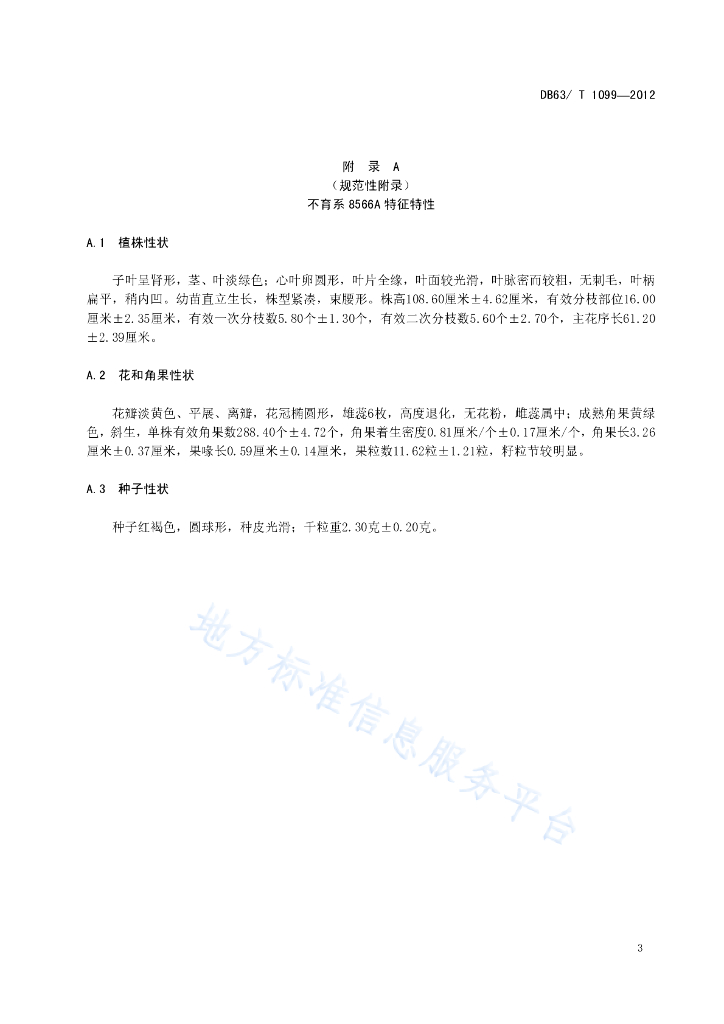 DB63/ T 1099—2012

附 录 A
（规范性附录）
不育系 8566A 特征特性

A.1 植株性状

子叶呈肾形，茎、叶淡绿色；心叶卵圆形，叶片全缘，叶面较光滑，叶脉密而较粗，无刺毛，叶柄扁平，稍内凹。幼苗直立生长，株型紧凑，束腰形。株高108.60厘米±4.62厘米，有效分枝部位16.00厘米±2.35厘米，有效一次分枝数5.80个±1.30个，有效二次分枝数5.60个±2.70个，主花序长61.20±2.39厘米。

A.2 花和角果性状

花瓣淡黄色、平展、离瓣，花冠椭圆形，雄蕊6枚，高度退化，无花粉，雌蕊属中；成熟角果黄绿色，斜生，单株有效角果数288.40个±4.72个，角果着生密度0.81厘米/个±0.17厘米/个，角果长3.26厘米±0.37厘米，果喙长0.59厘米±0.14厘米，果粒数11.62粒±1.21粒，籽粒节较明显。

A.3 种子性状

种子红褐色，圆球形，种皮光滑；千粒重2.30克±0.20克。

地方标准信息服务平台

3